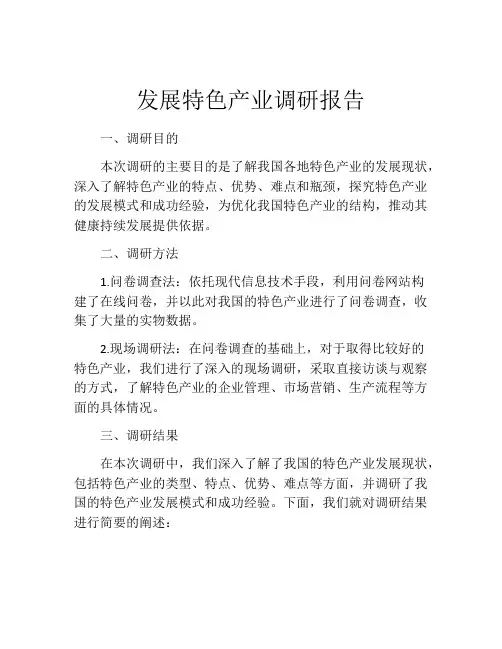 发展特色产业调研报告

一、调研目的

本次调研的主要目的是了解我国各地特色产业的发展现状，深入了解特色产业的特点、优势、难点和瓶颈，探究特色产业的发展模式和成功经验，为优化我国特色产业的结构，推动其健康持续发展提供依据。

二、调研方法

1.问卷调查法：依托现代信息技术手段，利用问卷网站构建了在线问卷，并以此对我国的特色产业进行了问卷调查，收集了大量的实物数据。

2.现场调研法：在问卷调查的基础上，对于取得比较好的特色产业，我们进行了深入的现场调研，采取直接访谈与观察的方式，了解特色产业的企业管理、市场营销、生产流程等方面的具体情况。

三、调研结果

在本次调研中，我们深入了解了我国的特色产业发展现状，包括特色产业的类型、特点、优势、难点等方面，并调研了我国的特色产业发展模式和成功经验。下面，我们就对调研结果进行简要的阐述：